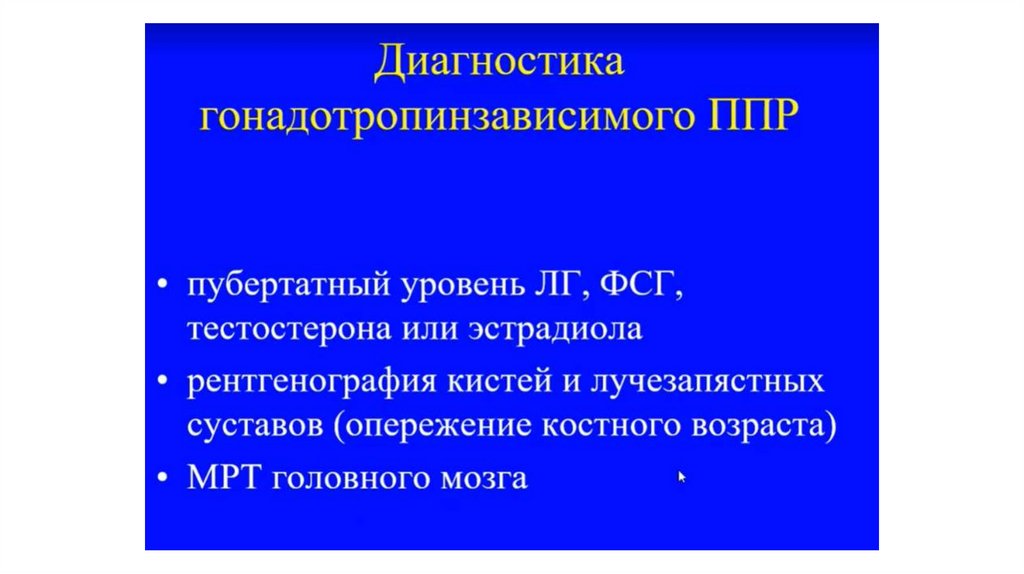 Диагностика
гонадотропинзависимого ППР

• пубертатный уровень ЛГ, ФСГ, тестостерона или эстрадиола
• рентгенография кистей и лучезапястных суставов (опережение костного возраста)
• МРТ головного мозга